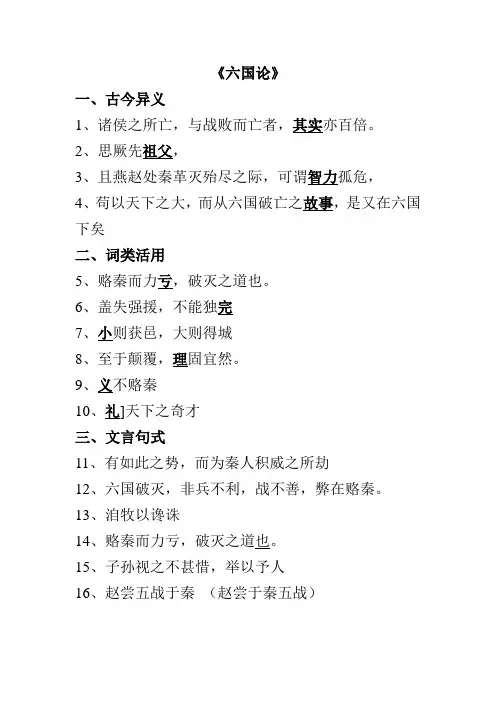 《六国论》

一、古今异义

1、诸侯之所亡，与战败而亡者，其实亦百倍。

2、思厥先祖父，

3、且燕赵处秦革灭殆尽之际，可谓智力孤危，

4、苟以天下之大，而从六国破亡之故事，是又在六国下矣

二、词类活用

5、赂秦而力亏，破灭之道也。

6、盖失强援，不能独完

7、小则获邑，大则得城

8、至于颠覆，理固宜然。

9、义不赂秦

10、礼]天下之奇才

三、文言句式

11、有如此之势，而为秦人积威之所劫

12、六国破灭，非兵不利，战不善，弊在赂秦。

13、洎牧以谗诛

14、赂秦而力亏，破灭之道也。

15、子孙视之不甚惜，举以予人

16、赵尝五战于秦 （赵尝于秦五战）